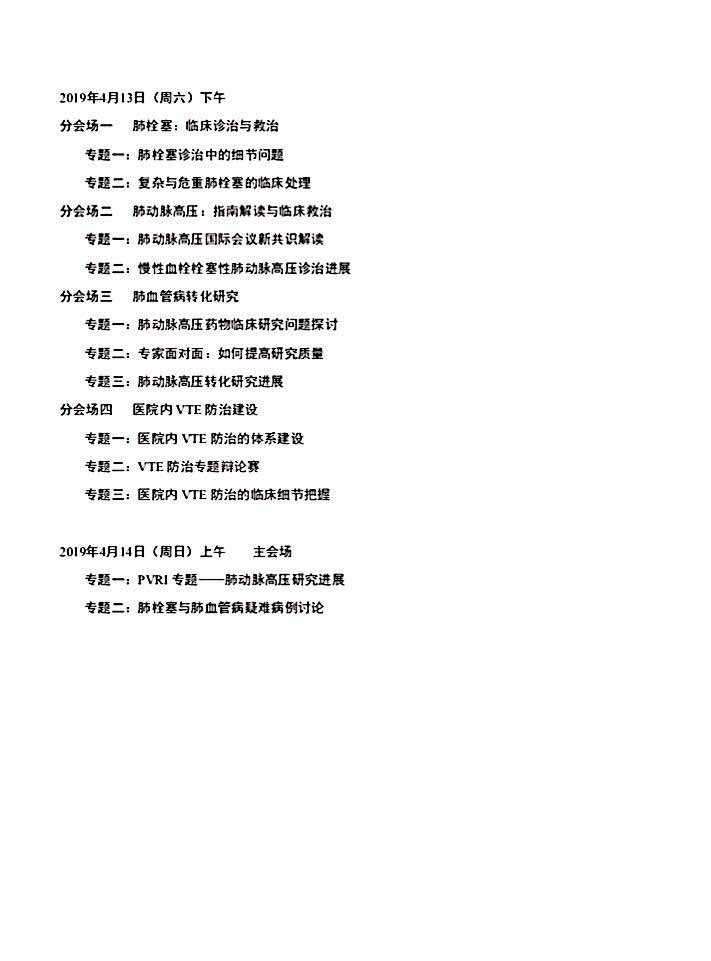 2019年4月13日（周六）下午

分会场一　肺栓塞：临床诊治与救治

专题一：肺栓塞诊治中的细节问题

专题二：复杂与危重肺栓塞的临床处理

分会场二　肺动脉高压：指南解读与临床救治

专题一：肺动脉高压国际会议新共识解读

专题二：慢性血栓栓塞性肺动脉高压诊治进展

分会场三　肺血管病转化研究

专题一：肺动脉高压药物临床研究问题探讨

专题二：专家面对面：如何提高研究质量

专题三：肺动脉高压转化研究进展

分会场四　医院内 VTE 防治建设

专题一：医院内 VTE 防治的体系建设

专题二：VTE 防治专题辩论赛

专题三：医院内 VTE 防治的临床细节把握

2019年4月14日（周日）上午　主会场

专题一：PVRI 专题——肺动脉高压研究进展

专题二：肺栓塞与肺血管病疑难病例讨论